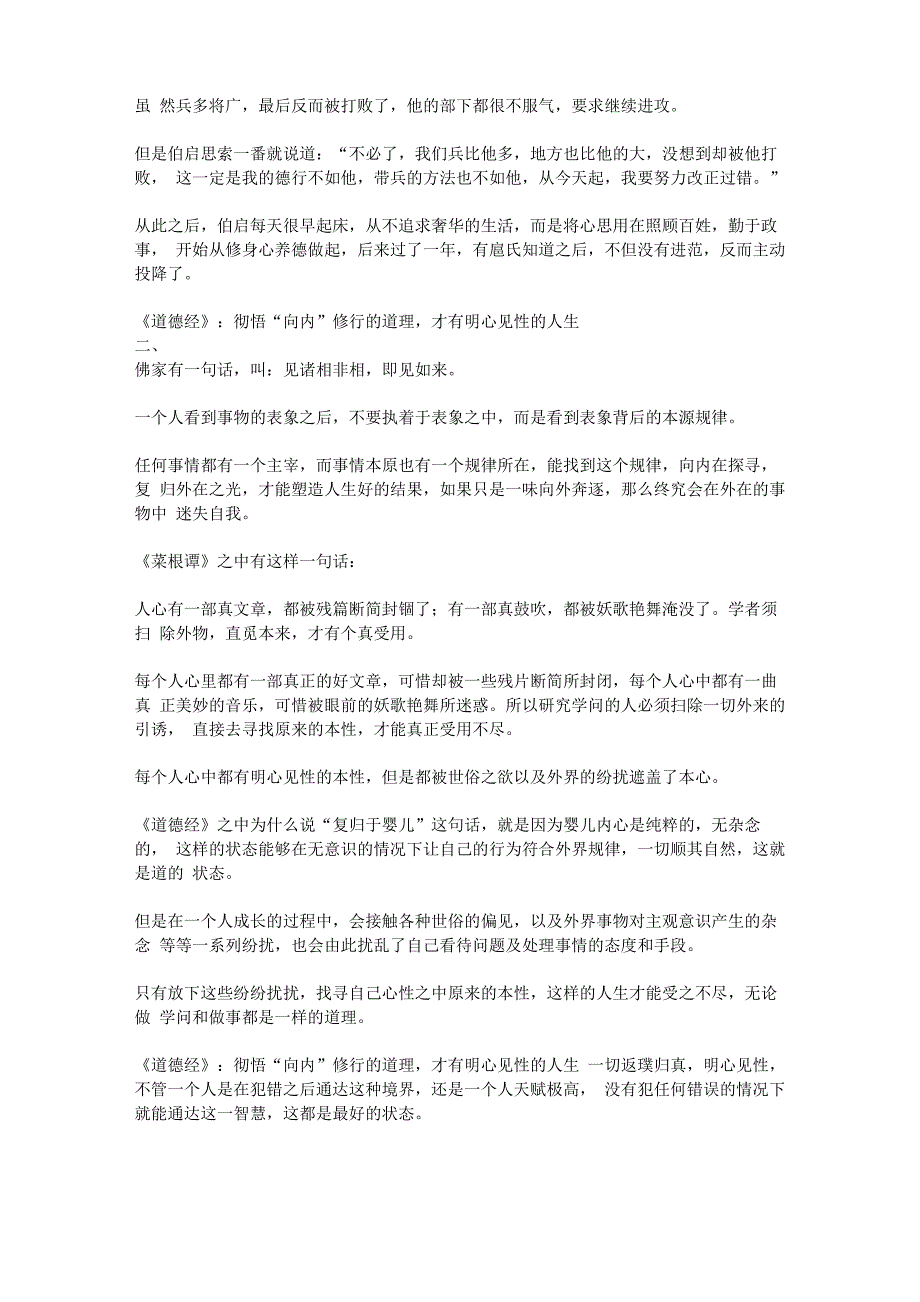 虽 然兵多将广，最后反而被打败了，他的部下都很不服气，要求继续进攻。

但是伯启思索一番就说道：“不必了，我们兵比他多，地方也比他的大，没想到却被他打败， 这一定是我的德行不如他，带兵的方法也不如他，从今天起，我要努力改正过错。”

从此之后，伯启每天很早起床，从不追求奢华的生活，而是将心思用在照顾百姓，勤于政事， 开始从修身心养德做起，后来过了一年，有扈氏知道之后，不但没有进范，反而主动投降了。

《道德经》：彻悟“向内”修行的道理，才有明心见性的人生
二、
佛家有一句话，叫：见诸相非相，即见如来。

一个人看到事物的表象之后，不要执着于表象之中，而是看到表象背后的本源规律。

任何事情都有一个主宰，而事情本原也有一个规律所在，能找到这个规律，向内在探寻，复 归外在之光，才能塑造人生好的结果，如果只是一味向外奔逐，那么终究会在外在的事物中 迷失自我。

《菜根谭》之中有这样一句话：

人心有一部真文章，都被残篇断简封锢了；有一部真鼓吹，都被妖歌艳舞淹没了。学者须扫 除外物，直觅本来，才有个真受用。

每个人心里都有一部真正的好文章，可惜却被一些残片断简所封闭，每个人心中都有一曲真 正美妙的音乐，可惜被眼前的妖歌艳舞所迷惑。所以研究学问的人必须扫除一切外来的引诱， 直接去寻找原来的本性，才能真正受用不尽。

每个人心中都有明心见性的本性，但是都被世俗之欲以及外界的纷扰遮盖了本心。

《道德经》之中为什么说“复归于婴儿”这句话，就是因为婴儿内心是纯粹的，无杂念的， 这样的状态能够在无意识的情况下让自己的行为符合外界规律，一切顺其自然，这就是道的 状态。

但是在一个人成长的过程中，会接触各种世俗的偏见，以及外界事物对主观意识产生的杂念 等等一系列纷扰，也会由此扰乱了自己看待问题及处理事情的态度和手段。

只有放下这些纷纷扰扰，找寻自己心性之中原来的本性，这样的人生才能受之不尽，无论做 学问和做事都是一样的道理。

《道德经》：彻悟“向内”修行的道理，才有明心见性的人生 一切返璞归真，明心见性，不管一个人是在犯错之后通达这种境界，还是一个人天赋极高， 没有犯任何错误的情况下就能通达这一智慧，这都是最好的状态。